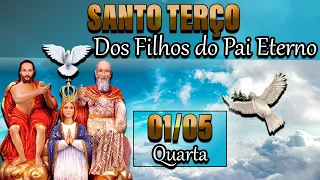 SANTO TERÇO
Dos Filhos do Pai Eterno

01/05
Quarta